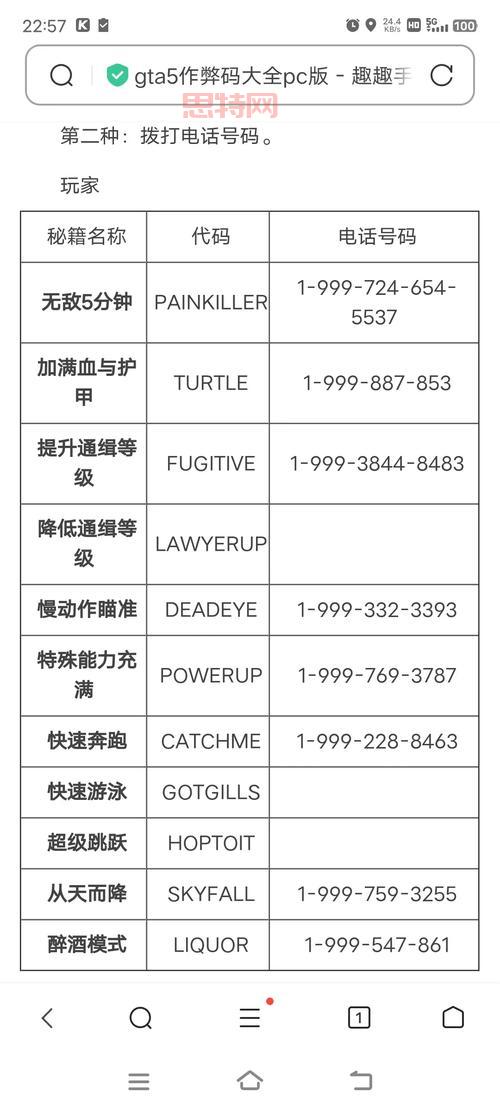 22:57 24.4 KB/s HD 5G 100

gta5作弊码大全pc版 - 趣趣手

思特网

第二种：拨打电话号码。

玩家

| 秘籍名称 | 代码 | 电话号码 |
|---|---|---|
| 无敌5分钟 | PAINKILLER | 1-999-724-654-5537 |
| 加满血与护甲 | TURTLE | 1-999-887-853 |
| 提升通缉等级 | FUGITIVE | 1-999-3844-8483 |
| 降低通缉等级 | LAWYERUP | |
| 慢动作瞄准 | DEADEYE | 1-999-332-3393 |
| 特殊能力充满 | POWERUP | 1-999-769-3787 |
| 快速奔跑 | CATCHME | 1-999-228-8463 |
| 快速游泳 | GOTGILLS | |
| 超级跳跃 | HOPTOIT | |
| 从天而降 | SKYFALL | 1-999-759-3255 |
| 醉酒模式 | LIQUOR | 1-999-547-861 |

1